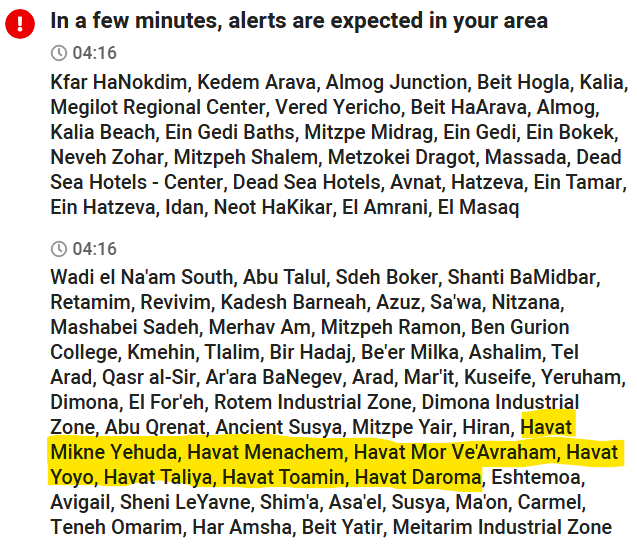 In a few minutes, alerts are expected in your area

04:16

Kfar HaNokdim, Kedem Arava, Almog Junction, Beit Hogla, Kalia, Megilot Regional Center, Vered Yericho, Beit HaArava, Almog, Kalia Beach, Ein Gedi Baths, Mitzpe Midrag, Ein Gedi, Ein Bokek, Neveh Zohar, Mitzpeh Shalem, Metzokei Dragot, Massada, Dead Sea Hotels - Center, Dead Sea Hotels, Avnat, Hatzeva, Ein Tamar, Ein Hatzeva, Idan, Neot HaKikar, El Amrani, El Masaq

04:16

Wadi el Na'am South, Abu Talul, Sdeh Boker, Shanti BaMidbar, Retamim, Revivim, Kadesh Barneah, Azuz, Sa'wa, Nitzana, Mashabei Sadeh, Merhav Am, Mitzpeh Ramon, Ben Gurion College, Kmehin, Tlalim, Bir Hadaj, Be'er Milka, Ashalim, Tel Arad, Qasr al-Sir, Ar'ara BaNegev, Arad, Mar'it, Kuseife, Yeruham, Dimona, El For'eh, Rotem Industrial Zone, Dimona Industrial Zone, Abu Qrenat, Ancient Susya, Mitzpe Yair, Hiran, Havat Mikne Yehuda, Havat Menachem, Havat Mor Ve'Avraham, Havat Yoyo, Havat Taliya, Havat Toamin, Havat Daroma, Eshtemoa, Avigail, Sheni LeYavne, Shim'a, Asa'el, Susya, Ma'on, Carmel, Teneh Omarim, Har Amsha, Beit Yatir, Meitarim Industrial Zone